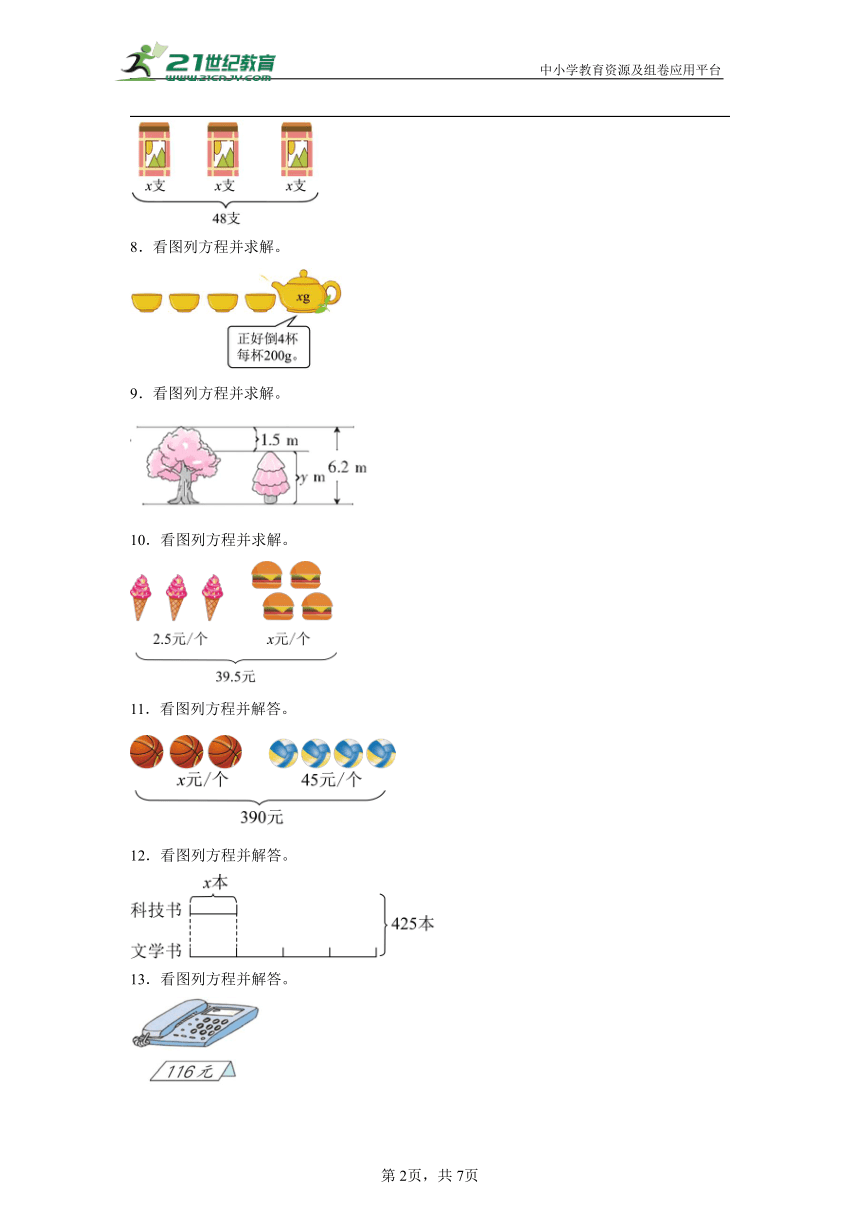 21世纪教育 www.21cnjy.com

中小学教育资源及组卷应用平台

$x$支 $x$支 $x$支

48支

8．看图列方程并求解。

$x$g

正好倒4杯
每杯200g。

9．看图列方程并求解。

1.5 m

$y$ m

6.2 m

10．看图列方程并求解。

2.5元/个 $x$元/个

39.5元

11．看图列方程并解答。

$x$元/个 45元/个

390元

12．看图列方程并解答。

$x$本

科技书

文学书

425本

13．看图列方程并解答。

116元

第2页，共7页